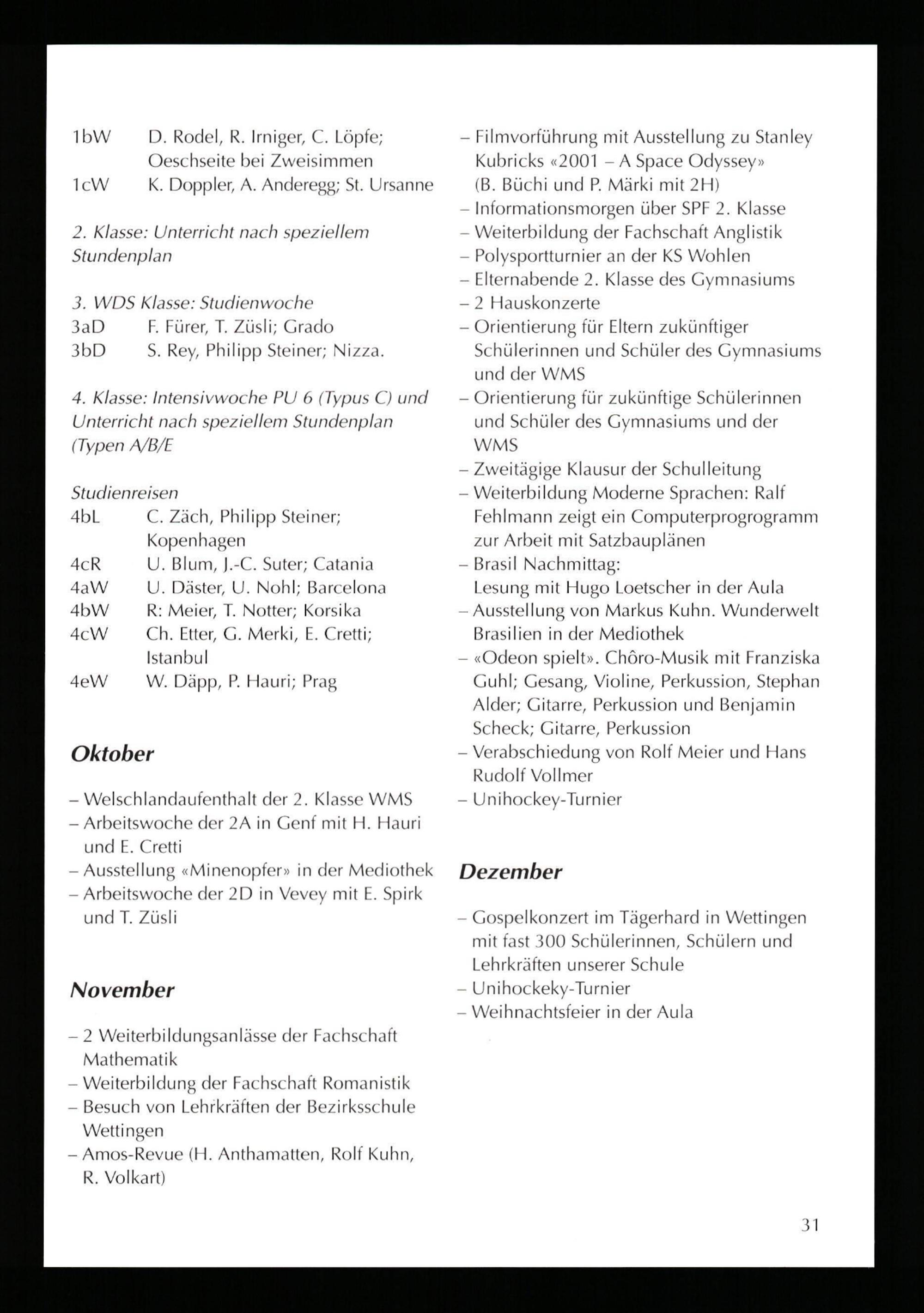 1bW D. Rodel, R. Irniger, C. Löpfe; Oeschseite bei Zweisimmen
1cW K. Doppler, A. Anderegg; St. Ursanne

2. Klasse: Unterricht nach speziellem Stundenplan

3. WDS Klasse: Studienwoche
3aD F. Fürer, T. Züsli; Grado
3bD S. Rey, Philipp Steiner; Nizza.

4. Klasse: Intensivwoche PU 6 (Typus C) und Unterricht nach speziellem Stundenplan (Typen A/B/E

Studienreisen
4bL C. Zäch, Philipp Steiner; Kopenhagen
4cR U. Blum, J.-C. Suter; Catania
4aW U. Däster, U. Nohl; Barcelona
4bW R: Meier, T. Notter; Korsika
4cW Ch. Etter, G. Merki, E. Cretti; Istanbul
4eW W. Däpp, P. Hauri; Prag

Oktober

– Welschlandaufenthalt der 2. Klasse WMS
– Arbeitswoche der 2A in Genf mit H. Hauri und E. Cretti
– Ausstellung «Minenopfer» in der Mediothek
– Arbeitswoche der 2D in Vevey mit E. Spirk und T. Züsli

November

– 2 Weiterbildungsanlässe der Fachschaft Mathematik
– Weiterbildung der Fachschaft Romanistik
– Besuch von Lehrkräften der Bezirksschule Wettingen
– Amos-Revue (H. Anthamatten, Rolf Kuhn, R. Volkart)
– Filmvorführung mit Ausstellung zu Stanley Kubricks «2001 – A Space Odyssey» (B. Büchi und P. Märki mit 2H)
– Informationsmorgen über SPF 2. Klasse
– Weiterbildung der Fachschaft Anglistik
– Polysportturnier an der KS Wohlen
– Elternabende 2. Klasse des Gymnasiums
– 2 Hauskonzerte
– Orientierung für Eltern zukünftiger Schülerinnen und Schüler des Gymnasiums und der WMS
– Orientierung für zukünftige Schülerinnen und Schüler des Gymnasiums und der WMS
– Zweitägige Klausur der Schulleitung
– Weiterbildung Moderne Sprachen: Ralf Fehlmann zeigt ein Computerprogrogramm zur Arbeit mit Satzbauplänen
– Brasil Nachmittag:
Lesung mit Hugo Loetscher in der Aula
– Ausstellung von Markus Kuhn. Wunderwelt Brasilien in der Mediothek
– «Odeon spielt». Chôro-Musik mit Franziska Guhl; Gesang, Violine, Perkussion, Stephan Alder; Gitarre, Perkussion und Benjamin Scheck; Gitarre, Perkussion
– Verabschiedung von Rolf Meier und Hans Rudolf Vollmer
– Unihockey-Turnier

Dezember

– Gospelkonzert im Tägerhard in Wettingen mit fast 300 Schülerinnen, Schülern und Lehrkräften unserer Schule
– Unihockeky-Turnier
– Weihnachtsfeier in der Aula

31